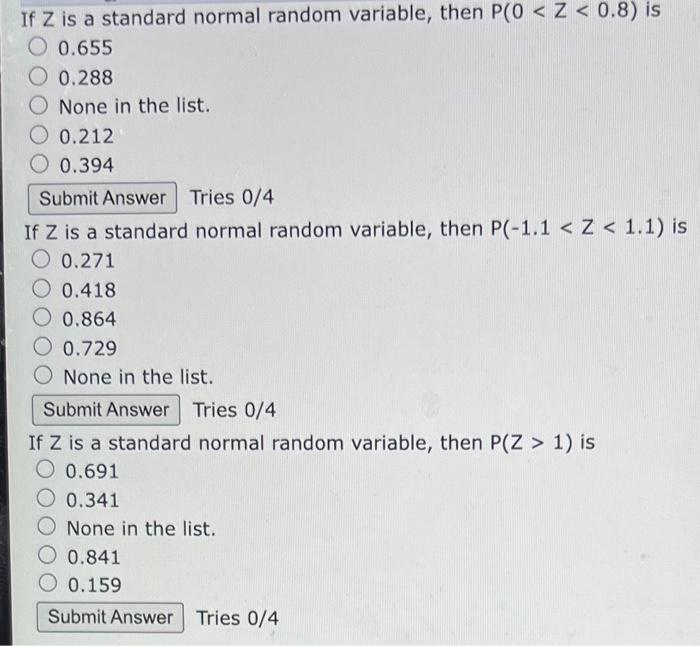 If Z is a standard normal random variable, then $P(0 < Z < 0.8)$ is

0.655

0.288

None in the list.

0.212

0.394

Submit Answer Tries 0/4

If Z is a standard normal random variable, then $P(-1.1 < Z < 1.1)$ is

0.271

0.418

0.864

0.729

None in the list.

Submit Answer Tries 0/4

If Z is a standard normal random variable, then $P(Z > 1)$ is

0.691

0.341

None in the list.

0.841

0.159

Submit Answer Tries 0/4